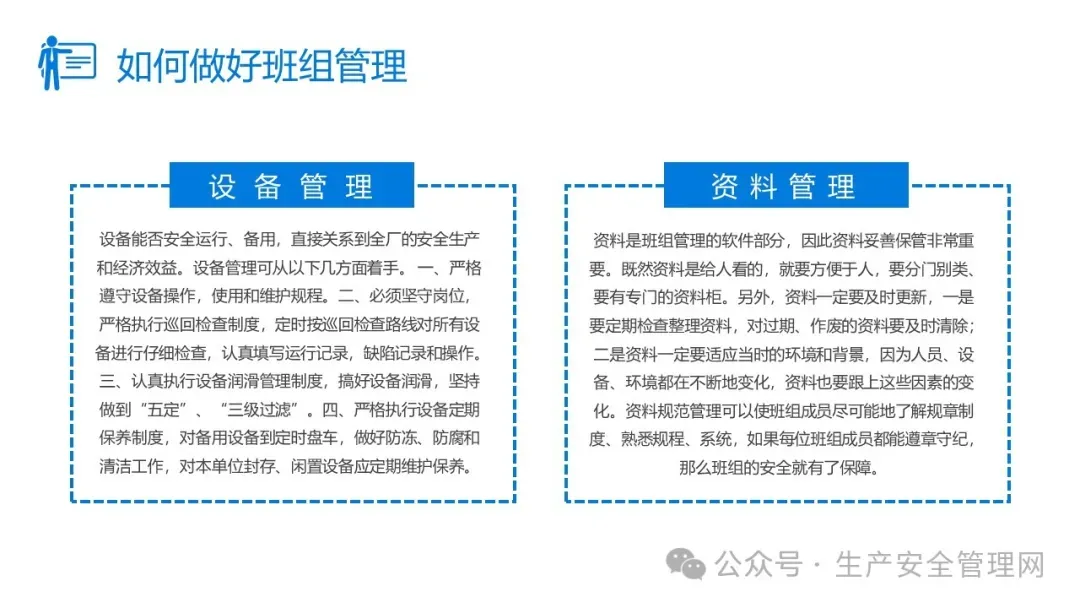 如何做好班组管理

设备管理

设备能否安全运行、备用，直接关系到全厂的安全生产和经济效益。设备管理可从以下几方面着手。一、严格遵守设备操作，使用和维护规程。二、必须坚守岗位，严格执行巡回检查制度，定时按巡回检查路线对所有设备进行仔细检查，认真填写运行记录，缺陷记录和操作。三、认真执行设备润滑管理制度，搞好设备润滑，坚持做到“五定”、“三级过滤”。四、严格执行设备定期保养制度，对备用设备到定时盘车，做好防冻、防腐和清洁工作，对本单位封存、闲置设备应定期维护保养。

资料管理

资料是班组管理的软件部分，因此资料妥善保管非常重要。既然资料是给人看的，就要方便于人，要分门别类、要有专门的资料柜。另外，资料一定要及时更新，一是要定期检查整理资料，对过期、作废的资料要及时清除；二是资料一定要适应当时的环境和背景，因为人员、设备、环境都在不断地变化，资料也要跟上这些因素的变化。资料规范管理可以使班组成员尽可能地了解规章制度、熟悉规程、系统，如果每位班组成员都能遵章守纪，那么班组的安全就有了保障。

公众号 · 生产安全管理网